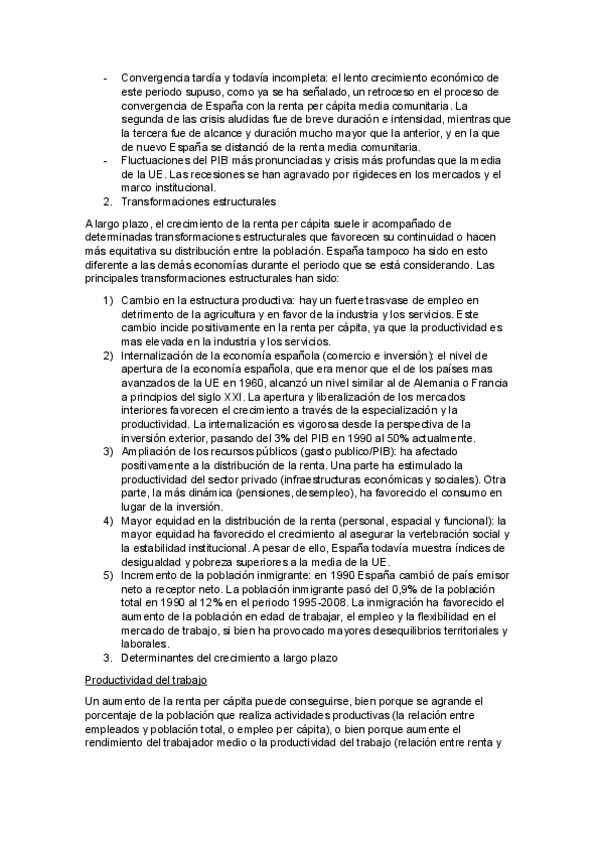 - Convergencia tardía y todavía incompleta: el lento crecimiento económico de este periodo supuso, como ya se ha señalado, un retroceso en el proceso de convergencia de España con la renta per cápita media comunitaria. La segunda de las crisis aludidas fue de breve duración e intensidad, mientras que la tercera fue de alcance y duración mucho mayor que la anterior, y en la que de nuevo España se distanció de la renta media comunitaria.
- Fluctuaciones del PIB más pronunciadas y crisis más profundas que la media de la UE. Las recesiones se han agravado por rigideces en los mercados y el marco institucional.
2. Transformaciones estructurales

A largo plazo, el crecimiento de la renta per cápita suele ir acompañado de determinadas transformaciones estructurales que favorecen su continuidad o hacen más equitativa su distribución entre la población. España tampoco ha sido en esto diferente a las demás economías durante el periodo que se está considerando. Las principales transformaciones estructurales han sido:

1) Cambio en la estructura productiva: hay un fuerte trasvase de empleo en detrimento de la agricultura y en favor de la industria y los servicios. Este cambio incide positivamente en la renta per cápita, ya que la productividad es mas elevada en la industria y los servicios.
2) Internalización de la economía española (comercio e inversión): el nivel de apertura de la economía española, que era menor que el de los países mas avanzados de la UE en 1960, alcanzó un nivel similar al de Alemania o Francia a principios del siglo XXI. La apertura y liberalización de los mercados interiores favorecen el crecimiento a través de la especialización y la productividad. La internalización es vigorosa desde la perspectiva de la inversión exterior, pasando del 3% del PIB en 1990 al 50% actualmente.
3) Ampliación de los recursos públicos (gasto publico/PIB): ha afectado positivamente a la distribución de la renta. Una parte ha estimulado la productividad del sector privado (infraestructuras económicas y sociales). Otra parte, la más dinámica (pensiones, desempleo), ha favorecido el consumo en lugar de la inversión.
4) Mayor equidad en la distribución de la renta (personal, espacial y funcional): la mayor equidad ha favorecido el crecimiento al asegurar la vertebración social y la estabilidad institucional. A pesar de ello, España todavía muestra índices de desigualdad y pobreza superiores a la media de la UE.
5) Incremento de la población inmigrante: en 1990 España cambió de país emisor neto a receptor neto. La población inmigrante pasó del 0,9% de la población total en 1990 al 12% en el periodo 1995-2008. La inmigración ha favorecido el aumento de la población en edad de trabajar, el empleo y la flexibilidad en el mercado de trabajo, si bien ha provocado mayores desequilibrios territoriales y laborales.
3. Determinantes del crecimiento a largo plazo

Productividad del trabajo

Un aumento de la renta per cápita puede conseguirse, bien porque se agrande el porcentaje de la población que realiza actividades productivas (la relación entre empleados y población total, o empleo per cápita), o bien porque aumente el rendimiento del trabajador medio o la productividad del trabajo (relación entre renta y